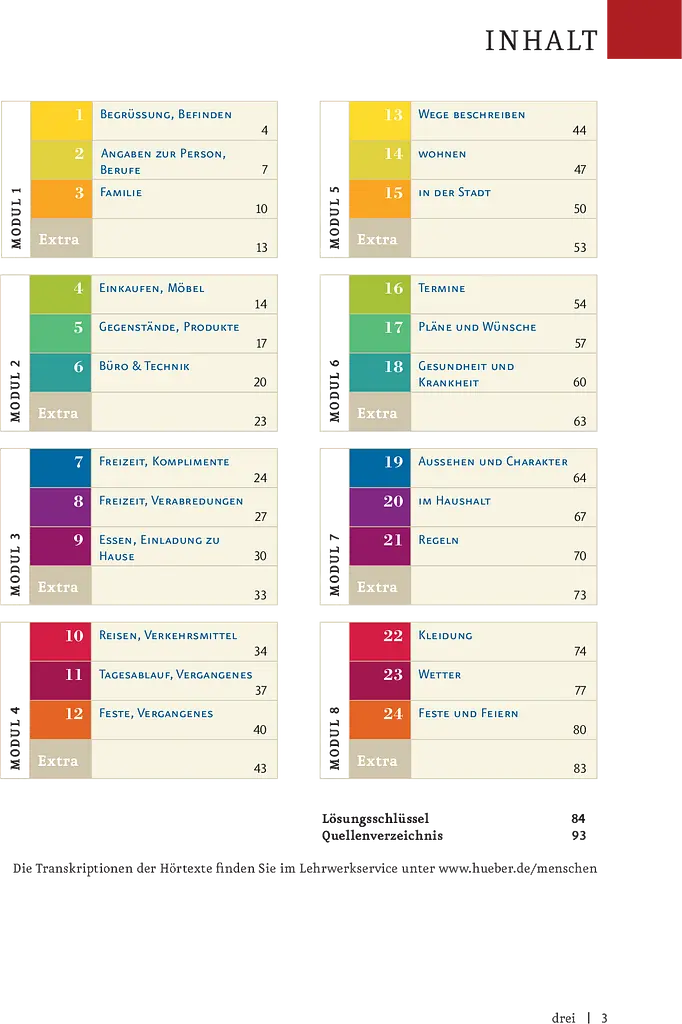 INHALT

MODUL 1
1 Begrüssung, Befinden 4
2 Angaben zur Person, Berufe 7
3 Familie 10
Extra 13

MODUL 2
4 Einkaufen, Möbel 14
5 Gegenstände, Produkte 17
6 Büro & Technik 20
Extra 23

MODUL 3
7 Freizeit, Komplimente 24
8 Freizeit, Verabredungen 27
9 Essen, Einladung zu Hause 30
Extra 33

MODUL 4
10 Reisen, Verkehrsmittel 34
11 Tagesablauf, Vergangenes 37
12 Feste, Vergangenes 40
Extra 43

MODUL 5
13 Wege beschreiben 44
14 wohnen 47
15 in der Stadt 50
Extra 53

MODUL 6
16 Termine 54
17 Pläne und Wünsche 57
18 Gesundheit und Krankheit 60
Extra 63

MODUL 7
19 Aussehen und Charakter 64
20 im Haushalt 67
21 Regeln 70
Extra 73

MODUL 8
22 Kleidung 74
23 Wetter 77
24 Feste und Feiern 80
Extra 83

Lösungsschlüssel 84
Quellenverzeichnis 93

Die Transkriptionen der Hörtexte finden Sie im Lehrwerkservice unter www.hueber.de/menschen

drei | 3